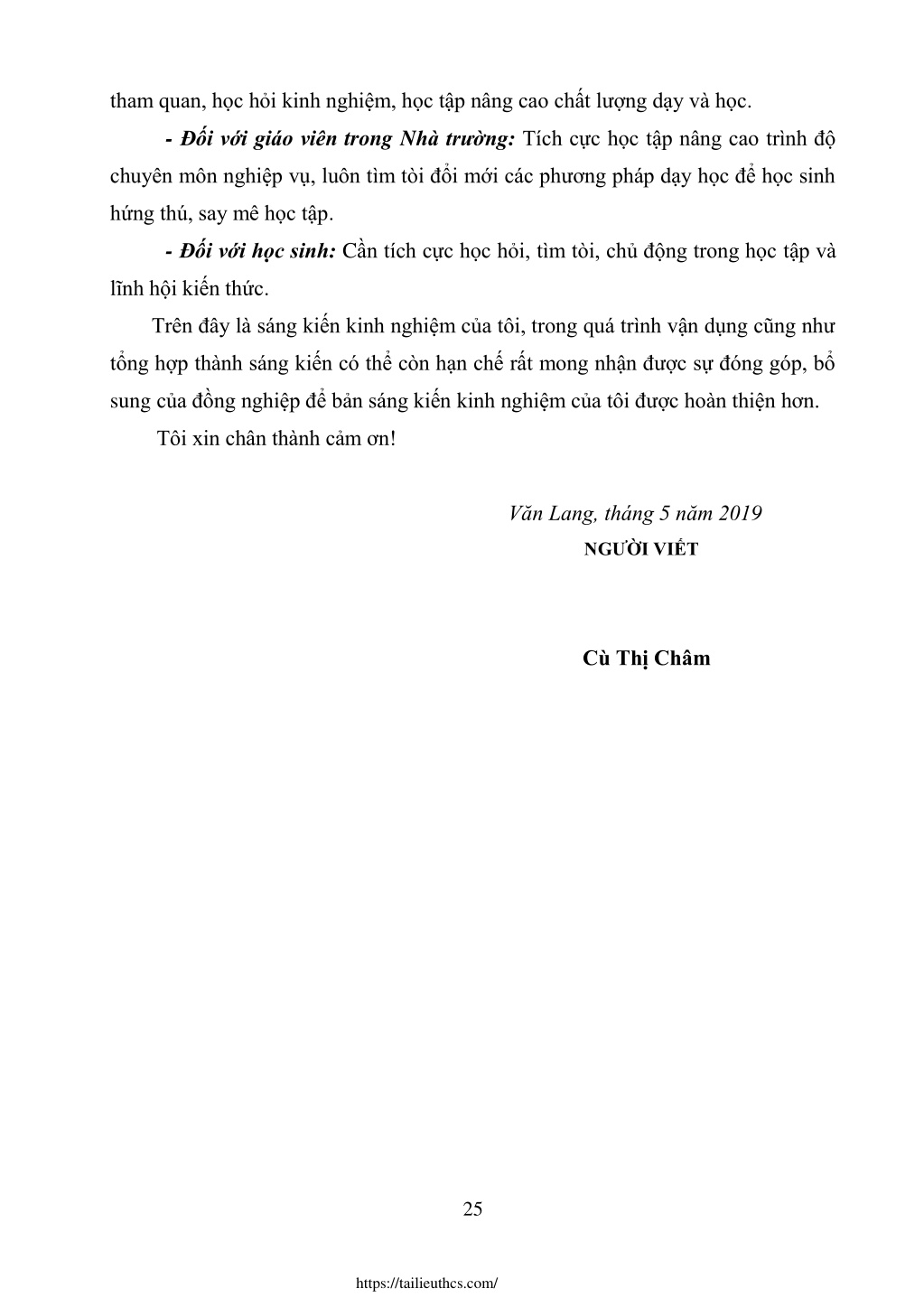 tham quan, học hỏi kinh nghiệm, học tập nâng cao chất lượng dạy và học.

- Đối với giáo viên trong Nhà trường: Tích cực học tập nâng cao trình độ chuyên môn nghiệp vụ, luôn tìm tòi đổi mới các phương pháp dạy học để học sinh hứng thú, say mê học tập.

- Đối với học sinh: Cần tích cực học hỏi, tìm tòi, chủ động trong học tập và lĩnh hội kiến thức.

Trên đây là sáng kiến kinh nghiệm của tôi, trong quá trình vận dụng cũng như tổng hợp thành sáng kiến có thể còn hạn chế rất mong nhận được sự đóng góp, bổ sung của đồng nghiệp để bản sáng kiến kinh nghiệm của tôi được hoàn thiện hơn.

Tôi xin chân thành cảm ơn!

Văn Lang, tháng 5 năm 2019
NGƯỜI VIẾT

Cù Thị Châm

25

https://tailieuthcs.com/